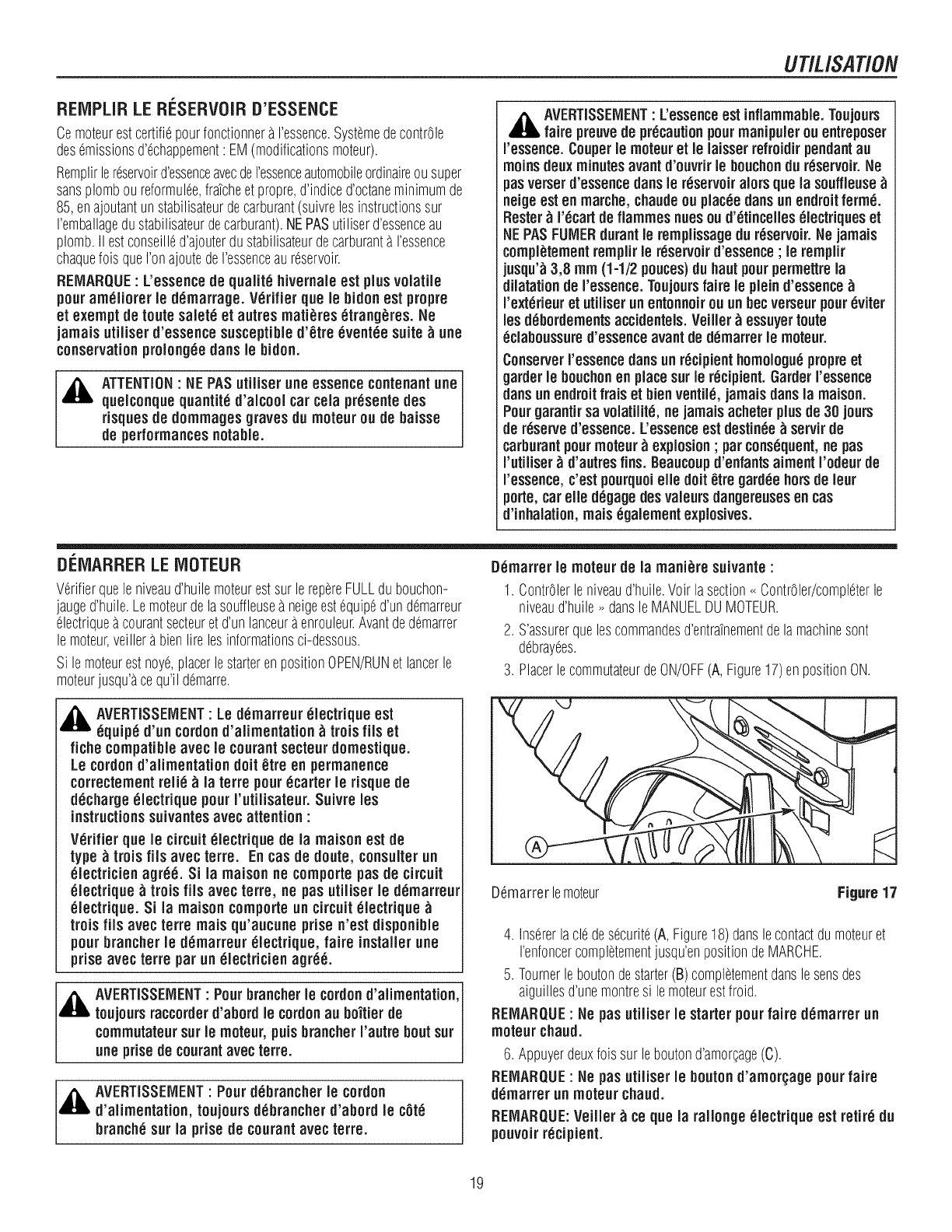 UTILISATION

REMPLIR LE RÉSERVOIR D'ESSENCE

Ce moteur est certifié pour fonctionner à l'essence. Système de contrôle des émissions d'échappement : EM (modifications moteur).

Remplir le réservoir d'essence avec de l'essence automobile ordinaire ou super sans plomb ou reformulée, fraîche et propre, d'indice d'octane minimum de 85, en ajoutant un stabilisateur de carburant (suivre les instructions sur l'emballage du stabilisateur de carburant). NE PAS utiliser d'essence au plomb. Il est conseillé d'ajouter du stabilisateur de carburant à l'essence chaque fois que l'on ajoute de l'essence au réservoir.

REMARQUE : L'essence de qualité hivernale est plus volatile pour améliorer le démarrage. Vérifier que le bidon est propre et exempt de toute saleté et autres matières étrangères. Ne jamais utiliser d'essence susceptible d'être éventée suite à une conservation prolongée dans le bidon.

ATTENTION : NE PAS utiliser une essence contenant une quelconque quantité d'alcool car cela présente des risques de dommages graves du moteur ou de baisse de performances notable.

AVERTISSEMENT : L'essence est inflammable. Toujours faire preuve de précaution pour manipuler ou entreposer l'essence. Couper le moteur et le laisser refroidir pendant au moins deux minutes avant d'ouvrir le bouchon du réservoir. Ne pas verser d'essence dans le réservoir alors que la souffleuse à neige est en marche, chaude ou placée dans un endroit fermé. Rester à l'écart de flammes nues ou d'étincelles électriques et NE PAS FUMER durant le remplissage du réservoir. Ne jamais complètement remplir le réservoir d'essence ; le remplir jusqu'à 3,8 mm (1-1/2 pouces) du haut pour permettre la dilatation de l'essence. Toujours faire le plein d'essence à l'extérieur et utiliser un entonnoir ou un bec verseur pour éviter les débordements accidentels. Veiller à essuyer toute éclaboussure d'essence avant de démarrer le moteur.

Conserver l'essence dans un récipient homologué propre et garder le bouchon en place sur le récipient. Garder l'essence dans un endroit frais et bien ventilé, jamais dans la maison. Pour garantir sa volatilité, ne jamais acheter plus de 30 jours de réserve d'essence. L'essence est destinée à servir de carburant pour moteur à explosion ; par conséquent, ne pas l'utiliser à d'autres fins. Beaucoup d'enfants aiment l'odeur de l'essence, c'est pourquoi elle doit être gardée hors de leur porte, car elle dégage des valeurs dangereuses en cas d'inhalation, mais également explosives.

DÉMARRER LE MOTEUR

Vérifier que le niveau d'huile moteur est sur le repère FULL du bouchon-jauge d'huile. Le moteur de la souffleuse à neige est équipé d'un démarreur électrique à courant secteur et d'un lanceur à enrouleur. Avant de démarrer le moteur, veiller à bien lire les informations ci-dessous.

Si le moteur est noyé, placer le starter en position OPEN/RUN et lancer le moteur jusqu'à ce qu'il démarre.

AVERTISSEMENT : Le démarreur électrique est équipé d'un cordon d'alimentation à trois fils et fiche compatible avec le courant secteur domestique. Le cordon d'alimentation doit être en permanence correctement relié à la terre pour écarter le risque de décharge électrique pour l'utilisateur. Suivre les instructions suivantes avec attention :

Vérifier que le circuit électrique de la maison est de type à trois fils avec terre. En cas de doute, consulter un électricien agréé. Si la maison ne comporte pas de circuit électrique à trois fils avec terre, ne pas utiliser le démarreur électrique. Si la maison comporte un circuit électrique à trois fils avec terre mais qu'aucune prise n'est disponible pour brancher le démarreur électrique, faire installer une prise avec terre par un électricien agréé.

AVERTISSEMENT : Pour brancher le cordon d'alimentation, toujours raccorder d'abord le cordon au boîtier de commutateur sur le moteur, puis brancher l'autre bout sur une prise de courant avec terre.

AVERTISSEMENT : Pour débrancher le cordon d'alimentation, toujours débrancher d'abord le côté branché sur la prise de courant avec terre.

Démarrer le moteur de la manière suivante :

1. Contrôler le niveau d'huile. Voir la section « Contrôler/compléter le niveau d'huile » dans le MANUEL DU MOTEUR.

2. S'assurer que les commandes d'entraînement de la machine sont débrayées.

3. Placer le commutateur de ON/OFF (A, Figure 17) en position ON.

A

Démarrer le moteur Figure 17

4. Insérer la clé de sécurité (A, Figure 18) dans le contact du moteur et l'enfoncer complètement jusqu'en position de MARCHE.

5. Tourner le bouton de starter (B) complètement dans le sens des aiguilles d'une montre si le moteur est froid.

REMARQUE : Ne pas utiliser le starter pour faire démarrer un moteur chaud.

6. Appuyer deux fois sur le bouton d'amorçage (C).

REMARQUE : Ne pas utiliser le bouton d'amorçage pour faire démarrer un moteur chaud.

REMARQUE: Veiller à ce que la rallonge électrique est retiré du pouvoir récipient.

19